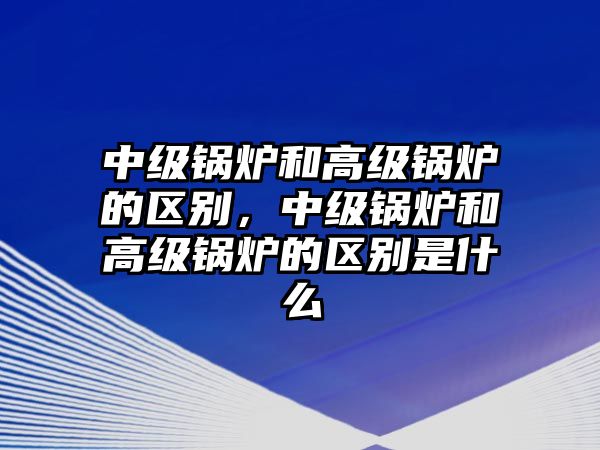 中级锅炉和高级锅炉的区别，中级锅炉和高级锅炉的区别是什么